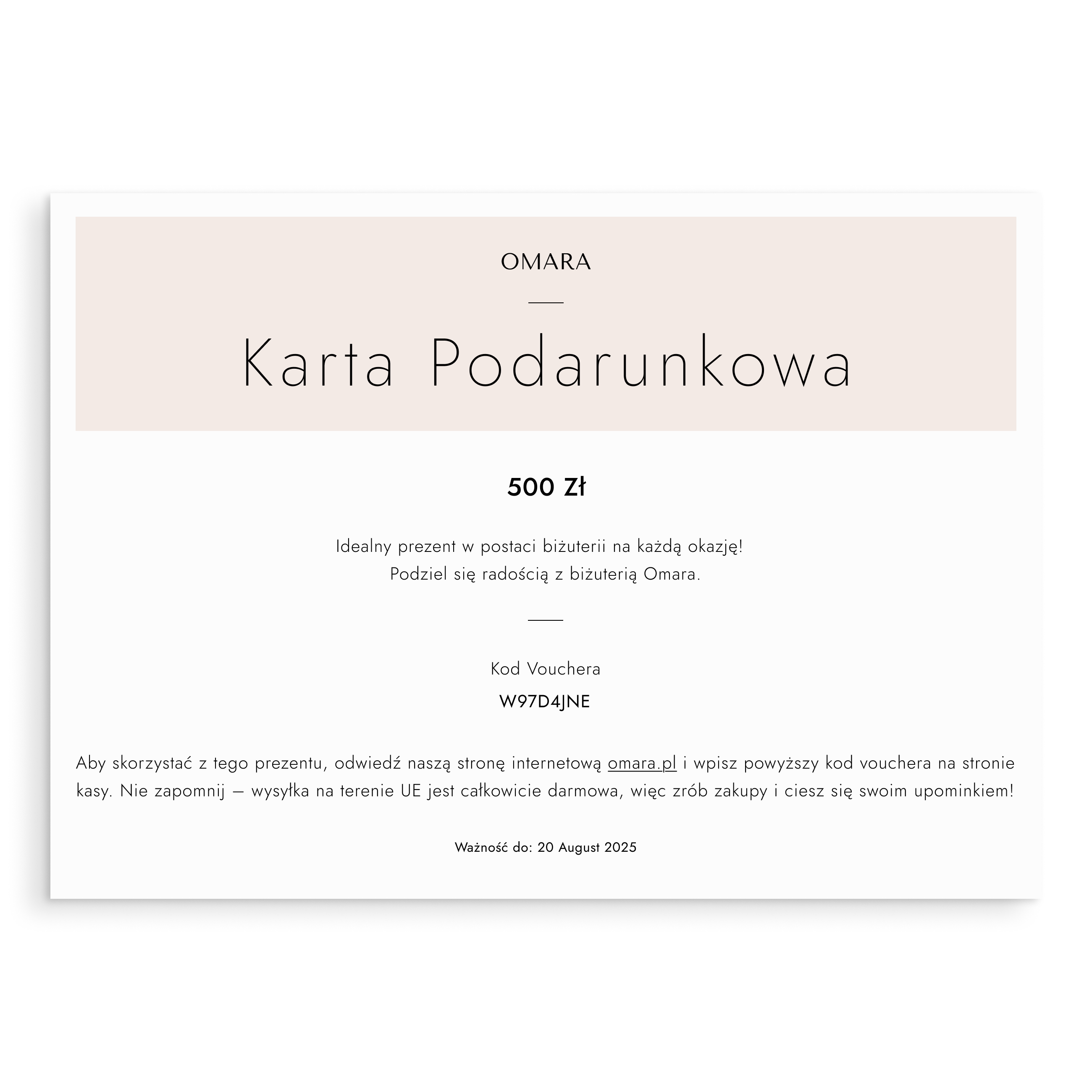 OMARA

Karta Podarunkowa

500 Zł

Idealny prezent w postaci biżuterii na każdą okazję!
Podziel się radością z biżuterią Omara.

Kod Vouchera

W97D4JNE

Aby skorzystać z tego prezentu, odwiedź naszą stronę internetową omara.pl i wpisz powyższy kod vouchera na stronie kasy. Nie zapomnij – wysyłka na terenie UE jest całkowicie darmowa, więc zrób zakupy i ciesz się swoim upominkiem!

Ważność do: 20 August 2025